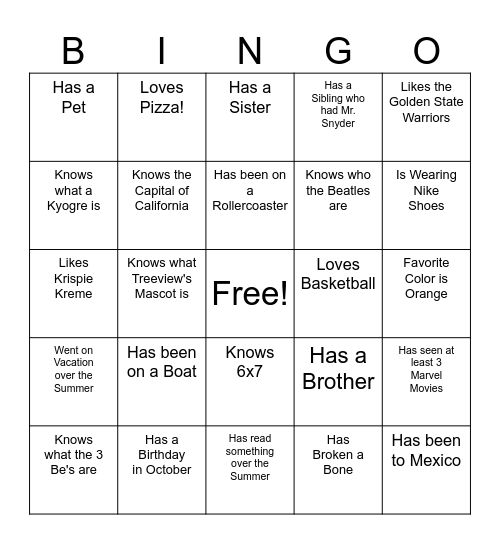 | B | I | N | G | O |
|---|---|---|---|---|
| Has a Pet | Loves Pizza! | Has a Sister | Has a Sibling who had Mr. Snyder | Likes the Golden State Warriors |
| Knows what a Kyogre is | Knows the Capital of California | Has been on a Rollercoaster | Knows who the Beatles are | Is Wearing Nike Shoes |
| Likes Krispie Kreme | Knows what Treeview's Mascot is | Free! | Loves Basketball | Favorite Color is Orange |
| Went on Vacation over the Summer | Has been on a Boat | Knows 6x7 | Has a Brother | Has seen at least 3 Marvel Movies |
| Knows what the 3 Be's are | Has a Birthday in October | Has read something over the Summer | Has Broken a Bone | Has been to Mexico |